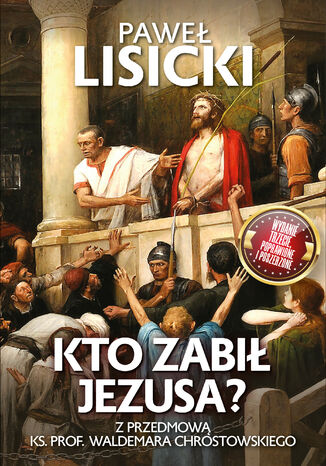 PAWEŁ LISICKI

WYDANIE TRZECIE, POPRAWIONE I POSZERZONE

KTO ZABIŁ JEZUSA?

Z PRZEDMOWĄ KS. PROF. WALDEMARA CHROSTOWSKIEGO